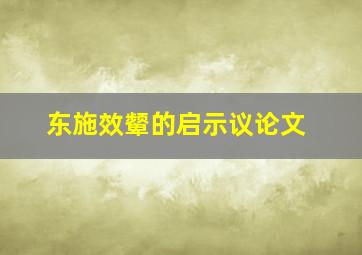 东施效颦的启示议论文